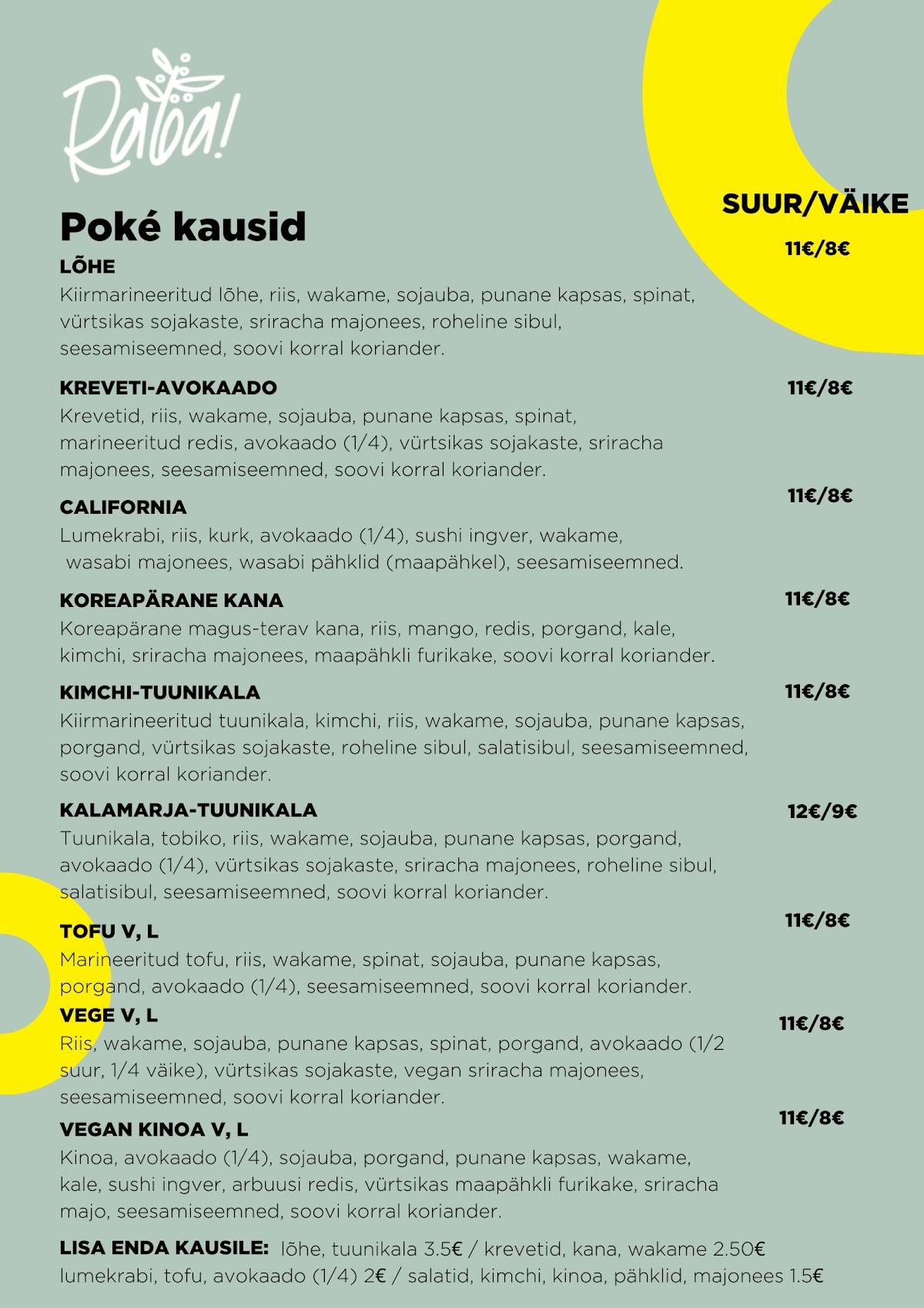 Raba!

SUUR/VÄIKE

Poké kausid

LÕHE
11€/8€
Kiirmarineeritud lõhe, riis, wakame, sojauba, punane kapsas, spinat, vürtsikas sojakaste, sriracha majonees, roheline sibul, seesamiseemned, soovi korral koriander.

KREVETI-AVOKAADO
11€/8€
Krevetid, riis, wakame, sojauba, punane kapsas, spinat, marineeritud redis, avokaado (1/4), vürtsikas sojakaste, sriracha majonees, seesamiseemned, soovi korral koriander.

CALIFORNIA
11€/8€
Lumekrabi, riis, kurk, avokaado (1/4), sushi ingver, wakame, wasabi majonees, wasabi pähklid (maapähkel), seesamiseemned.

KOREAPÄRANE KANA
11€/8€
Koreapärane magus-terav kana, riis, mango, redis, porgand, kale, kimchi, sriracha majonees, maapähkli furikake, soovi korral koriander.

KIMCHI-TUUNIKALA
11€/8€
Kiirmarineeritud tuunikala, kimchi, riis, wakame, sojauba, punane kapsas, porgand, vürtsikas sojakaste, roheline sibul, salatisibul, seesamiseemned, soovi korral koriander.

KALAMARJA-TUUNIKALA
12€/9€
Tuunikala, tobiko, riis, wakame, sojauba, punane kapsas, porgand, avokaado (1/4), vürtsikas sojakaste, sriracha majonees, roheline sibul, salatisibul, seesamiseemned, soovi korral koriander.

TOFU V, L
11€/8€
Marineeritud tofu, riis, wakame, spinat, sojauba, punane kapsas, porgand, avokaado (1/4), seesamiseemned, soovi korral koriander.

VEGE V, L
11€/8€
Riis, wakame, sojauba, punane kapsas, spinat, porgand, avokaado (1/2 suur, 1/4 väike), vürtsikas sojakaste, vegan sriracha majonees, seesamiseemned, soovi korral koriander.

VEGAN KINOA V, L
11€/8€
Kinoa, avokaado (1/4), sojauba, porgand, punane kapsas, wakame, kale, sushi ingver, arbuusi redis, vürtsikas maapähkli furikake, sriracha majo, seesamiseemned, soovi korral koriander.

LISA ENDA KAUSILE: lõhe, tuunikala 3.5€ / krevetid, kana, wakame 2.50€ lumekrabi, tofu, avokaado (1/4) 2€ / salatid, kimchi, kinoa, pähklid, majonees 1.5€